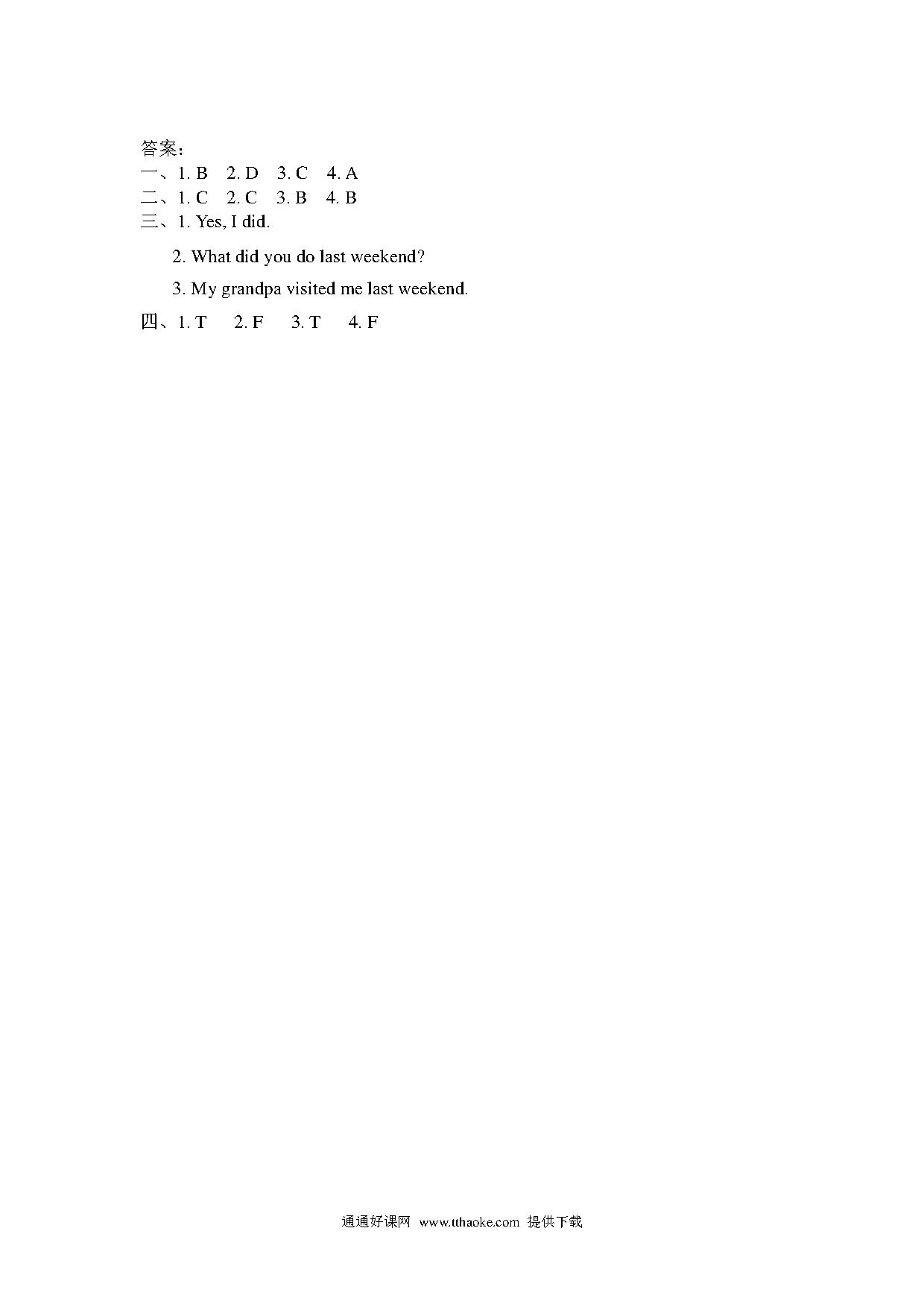 答案：
一、1. B　2. D　3. C　4. A
二、1. C　2. C　3. B　4. B
三、1. Yes, I did.

2. What did you do last weekend?

3. My grandpa visited me last weekend.

四、1. T　2. F　3. T　4. F

通通好课网 www.tthaoke.com 提供下载